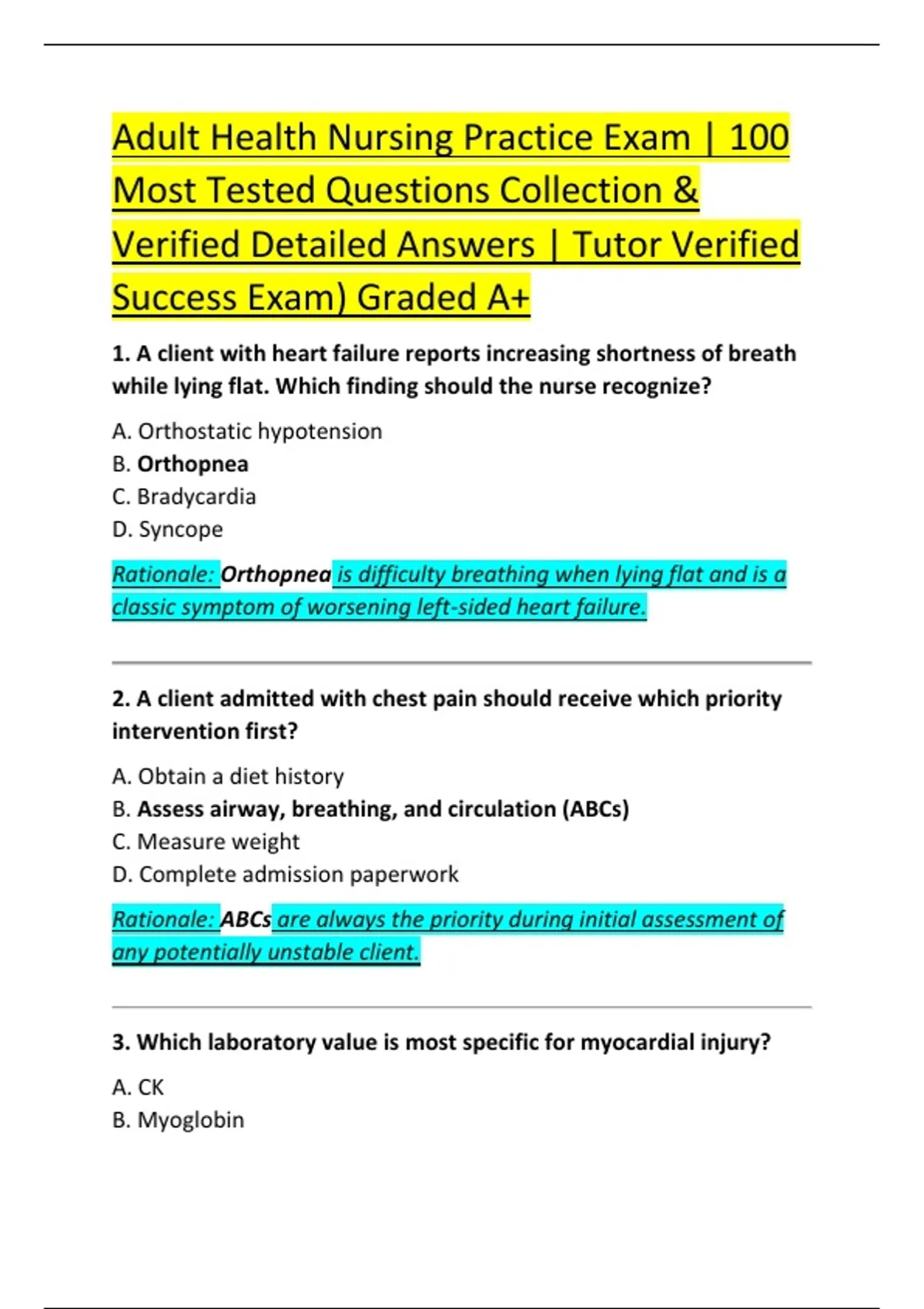 Adult Health Nursing Practice Exam | 100 Most Tested Questions Collection & Verified Detailed Answers | Tutor Verified Success Exam) Graded A+

1. A client with heart failure reports increasing shortness of breath while lying flat. Which finding should the nurse recognize?

A. Orthostatic hypotension
B. Orthopnea
C. Bradycardia
D. Syncope

Rationale: Orthopnea is difficulty breathing when lying flat and is a classic symptom of worsening left-sided heart failure.

2. A client admitted with chest pain should receive which priority intervention first?

A. Obtain a diet history
B. Assess airway, breathing, and circulation (ABCs)
C. Measure weight
D. Complete admission paperwork

Rationale: ABCs are always the priority during initial assessment of any potentially unstable client.

3. Which laboratory value is most specific for myocardial injury?

A. CK
B. Myoglobin